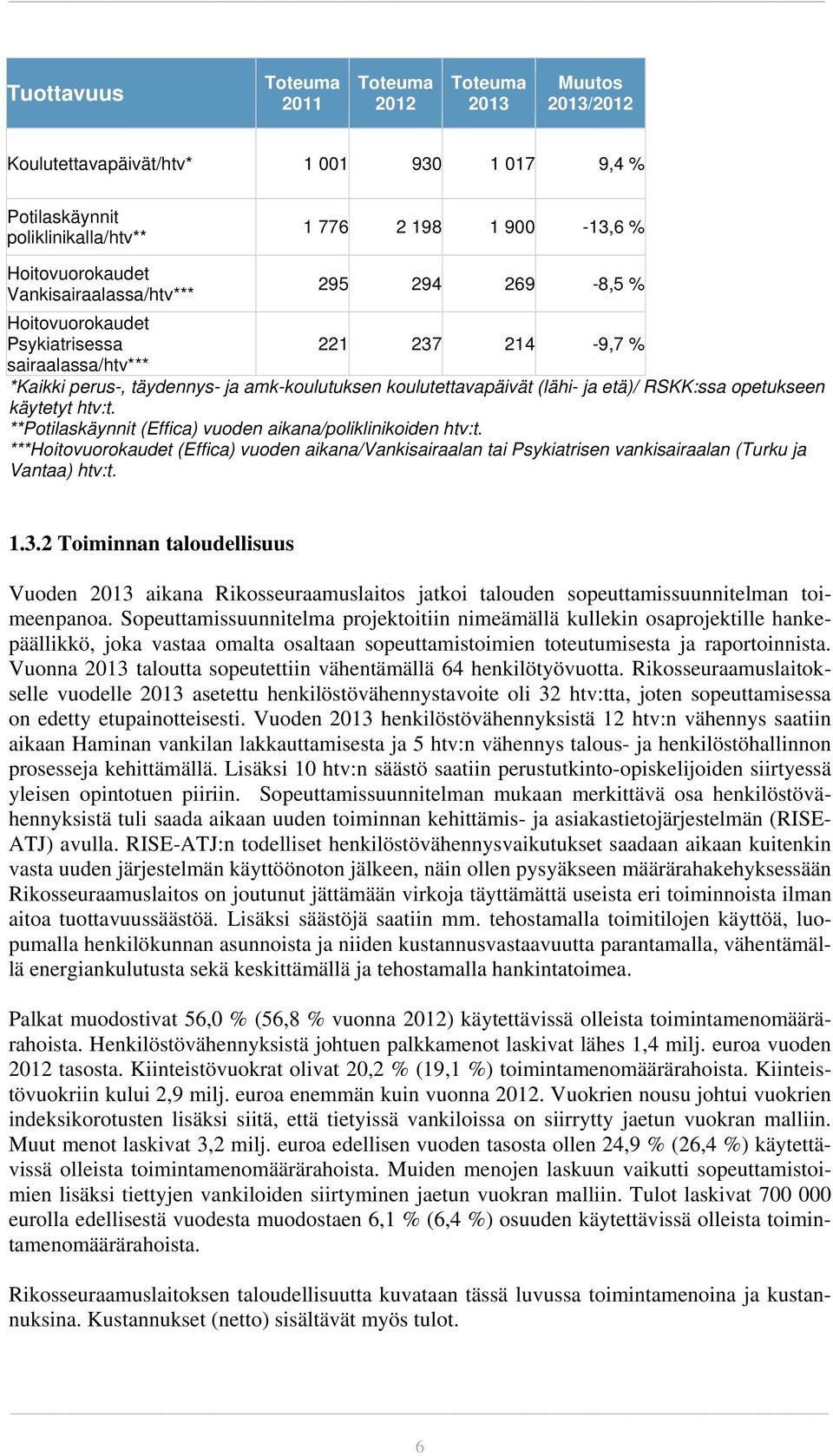 | Tuottavuus | Toteuma 2011 | Toteuma 2012 | Toteuma 2013 | Muutos 2013/2012 |
|---|---|---|---|---|
| Koulutettavapäivät/htv* | 1 001 | 930 | 1 017 | 9,4 % |
| Potilaskäynnit poliklinikalla/htv** | 1 776 | 2 198 | 1 900 | -13,6 % |
| Hoitovuorokaudet Vankisairaalassa/htv*** | 295 | 294 | 269 | -8,5 % |
| Hoitovuorokaudet Psykiatrisessa sairaalassa/htv*** | 221 | 237 | 214 | -9,7 % |

*Kaikki perus-, täydennys- ja amk-koulutuksen koulutettavapäivät (lähi- ja etä)/ RSKK:ssa opetukseen käytetyt htv:t.
**Potilaskäynnit (Effica) vuoden aikana/poliklinikoiden htv:t.
***Hoitovuorokaudet (Effica) vuoden aikana/Vankisairaalan tai Psykiatrisen vankisairaalan (Turku ja Vantaa) htv:t.

1.3.2 Toiminnan taloudellisuus

Vuoden 2013 aikana Rikosseuraamuslaitos jatkoi talouden sopeuttamissuunnitelman toimeenpanoa. Sopeuttamissuunnitelma projektoitiin nimeämällä kullekin osaprojektille hankepäällikkö, joka vastaa omalta osaltaan sopeuttamistoimien toteutumisesta ja raportoinnista. Vuonna 2013 taloutta sopeutettiin vähentämällä 64 henkilötyövuotta. Rikosseuraamuslaitokselle vuodelle 2013 asetettu henkilöstövähennystavoite oli 32 htv:tta, joten sopeuttamisessa on edetty etupainotteisesti. Vuoden 2013 henkilöstövähennyksistä 12 htv:n vähennys saatiin aikaan Haminan vankilan lakkauttamisesta ja 5 htv:n vähennys talous- ja henkilöstöhallinnon prosesseja kehittämällä. Lisäksi 10 htv:n säästö saatiin perustutkinto-opiskelijoiden siirtyessä yleisen opintotuen piiriin. Sopeuttamissuunnitelman mukaan merkittävä osa henkilöstövähennyksistä tuli saada aikaan uuden toiminnan kehittämis- ja asiakastietojärjestelmän (RISE-ATJ) avulla. RISE-ATJ:n todelliset henkilöstövähennysvaikutukset saadaan aikaan kuitenkin vasta uuden järjestelmän käyttöönoton jälkeen, näin ollen pysyäkseen määrärahakehyksessään Rikosseuraamuslaitos on joutunut jättämään virkoja täyttämättä useista eri toiminnoista ilman aitoa tuottavuussäästöä. Lisäksi säästöjä saatiin mm. tehostamalla toimitilojen käyttöä, luopumalla henkilökunnan asunnoista ja niiden kustannusvastaavuutta parantamalla, vähentämällä energiankulutusta sekä keskittämällä ja tehostamalla hankintatoimea.

Palkat muodostivat 56,0 % (56,8 % vuonna 2012) käytettävissä olleista toimintamenomäärärahoista. Henkilöstövähennyksistä johtuen palkkamenot laskivat lähes 1,4 milj. euroa vuoden 2012 tasosta. Kiinteistövuokrat olivat 20,2 % (19,1 %) toimintamenomäärärahoista. Kiinteistövuokriin kului 2,9 milj. euroa enemmän kuin vuonna 2012. Vuokrien nousu johtui vuokrien indeksikorotusten lisäksi siitä, että tietyissä vankiloissa on siirrytty jaetun vuokran malliin. Muut menot laskivat 3,2 milj. euroa edellisen vuoden tasosta ollen 24,9 % (26,4 %) käytettävissä olleista toimintamenomäärärahoista. Muiden menojen laskuun vaikutti sopeuttamistoimien lisäksi tiettyjen vankiloiden siirtyminen jaetun vuokran malliin. Tulot laskivat 700 000 eurolla edellisestä vuodesta muodostaen 6,1 % (6,4 %) osuuden käytettävissä olleista toimintamenomäärärahoista.

Rikosseuraamuslaitoksen taloudellisuutta kuvataan tässä luvussa toimintamenoina ja kustannuksina. Kustannukset (netto) sisältävät myös tulot.

6